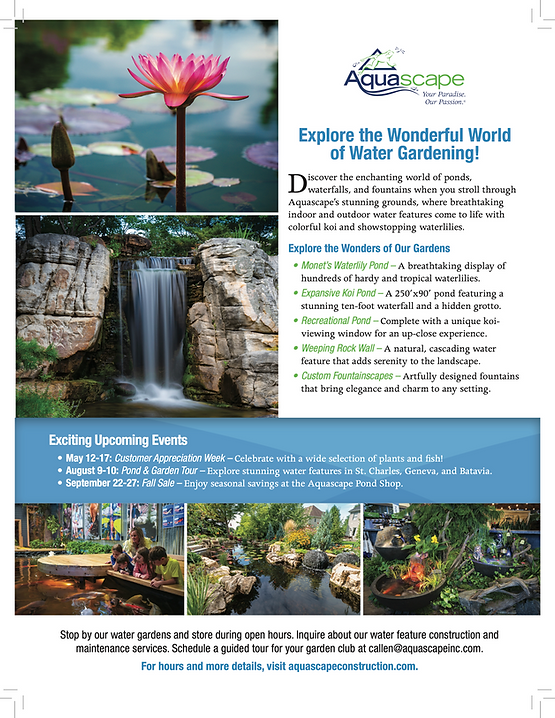 Aquascape
Your Paradise. Our Passion.®

Explore the Wonderful World of Water Gardening!

Discover the enchanting world of ponds, waterfalls, and fountains when you stroll through Aquascape's stunning grounds, where breathtaking indoor and outdoor water features come to life with colorful koi and showstopping waterlilies.

Explore the Wonders of Our Gardens

• Monet's Waterlily Pond – A breathtaking display of hundreds of hardy and tropical waterlilies.
• Expansive Koi Pond – A 250'x90' pond featuring a stunning ten-foot waterfall and a hidden grotto.
• Recreational Pond – Complete with a unique koi-viewing window for an up-close experience.
• Weeping Rock Wall – A natural, cascading water feature that adds serenity to the landscape.
• Custom Fountainscapes – Artfully designed fountains that bring elegance and charm to any setting.

Exciting Upcoming Events

• May 12-17: Customer Appreciation Week – Celebrate with a wide selection of plants and fish!
• August 9-10: Pond & Garden Tour – Explore stunning water features in St. Charles, Geneva, and Batavia.
• September 22-27: Fall Sale – Enjoy seasonal savings at the Aquascape Pond Shop.

Stop by our water gardens and store during open hours. Inquire about our water feature construction and maintenance services. Schedule a guided tour for your garden club at callen@aquascapeinc.com.

For hours and more details, visit aquascapeconstruction.com.